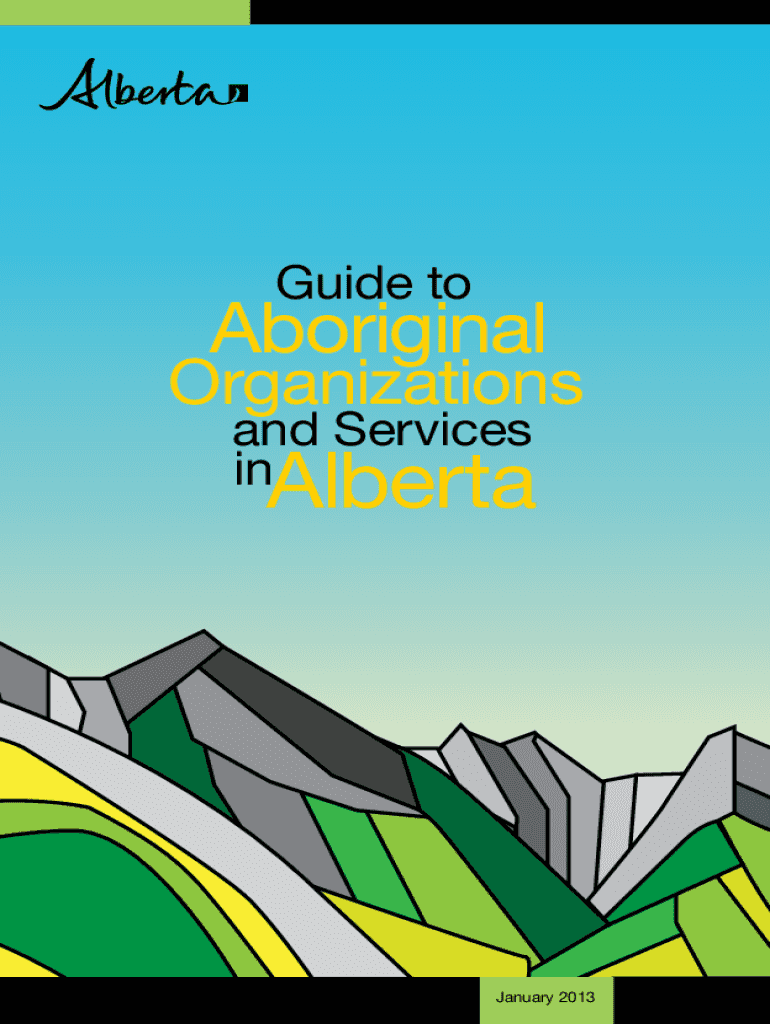 Alberta

Guide to
Aboriginal
Organizations
and Services
in Alberta

January 2013